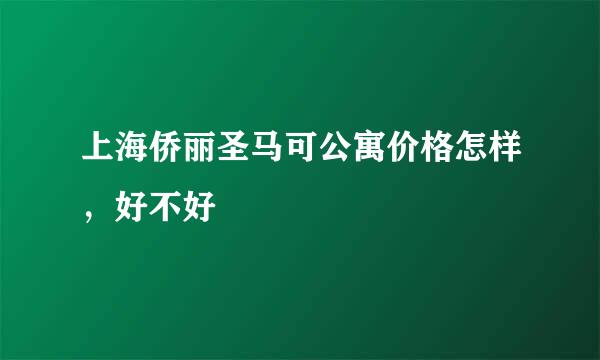 上海侨丽圣马可公寓价格怎样，好不好